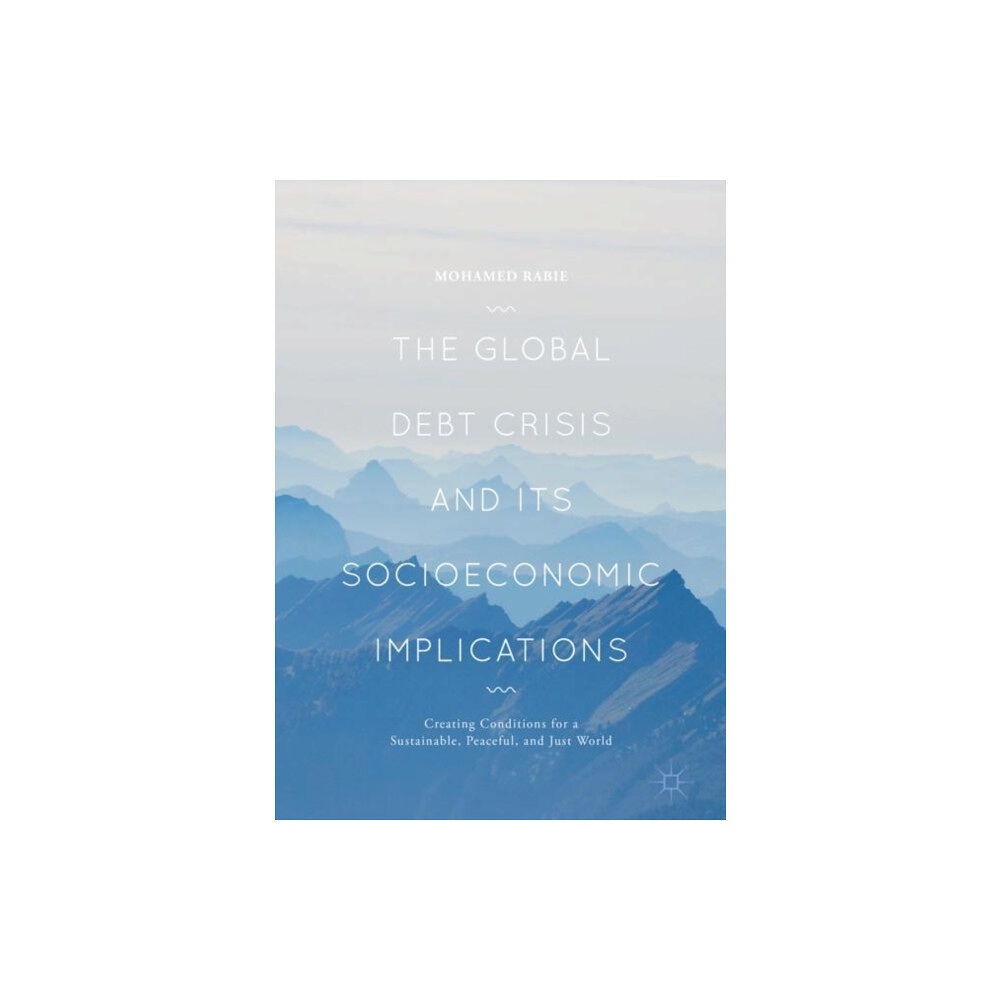 MOHAMED RABIE

THE GLOBAL DEBT CRISIS AND ITS SOCIOECONOMIC IMPLICATIONS

Creating Conditions for a Sustainable, Peaceful, and Just World